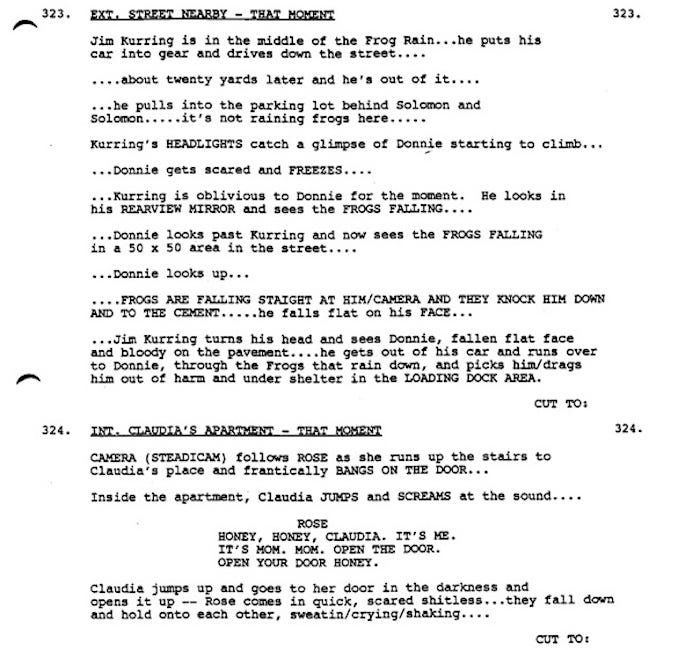 323. EXT. STREET NEARBY - THAT MOMENT 323.

Jim Kurring is in the middle of the Frog Rain...he puts his car into gear and drives down the street....

....about twenty yards later and he's out of it....

...he pulls into the parking lot behind Solomon and Solomon.....it's not raining frogs here.....

Kurring's HEADLIGHTS catch a glimpse of Donnie starting to climb...

...Donnie gets scared and FREEZES....

...Kurring is oblivious to Donnie for the moment. He looks in his REARVIEW MIRROR and sees the FROGS FALLING....

...Donnie looks past Kurring and now sees the FROGS FALLING in a 50 x 50 area in the street....

...Donnie looks up...

....FROGS ARE FALLING STAIGHT AT HIM/CAMERA AND THEY KNOCK HIM DOWN AND TO THE CEMENT.....he falls flat on his FACE...

...Jim Kurring turns his head and sees Donnie, fallen flat face and bloody on the pavement....he gets out of his car and runs over to Donnie, through the Frogs that rain down, and picks him/drags him out of harm and under shelter in the LOADING DOCK AREA.

CUT TO:

324. INT. CLAUDIA'S APARTMENT - THAT MOMENT 324.

CAMERA (STEADICAM) follows ROSE as she runs up the stairs to Claudia's place and frantically BANGS ON THE DOOR...

Inside the apartment, Claudia JUMPS and SCREAMS at the sound....

ROSE
HONEY, HONEY, CLAUDIA. IT'S ME. IT'S MOM. MOM. OPEN THE DOOR. OPEN YOUR DOOR HONEY.

Claudia jumps up and goes to her door in the darkness and opens it up -- Rose comes in quick, scared shitless...they fall down and hold onto each other, sweatin/crying/shaking....

CUT TO: